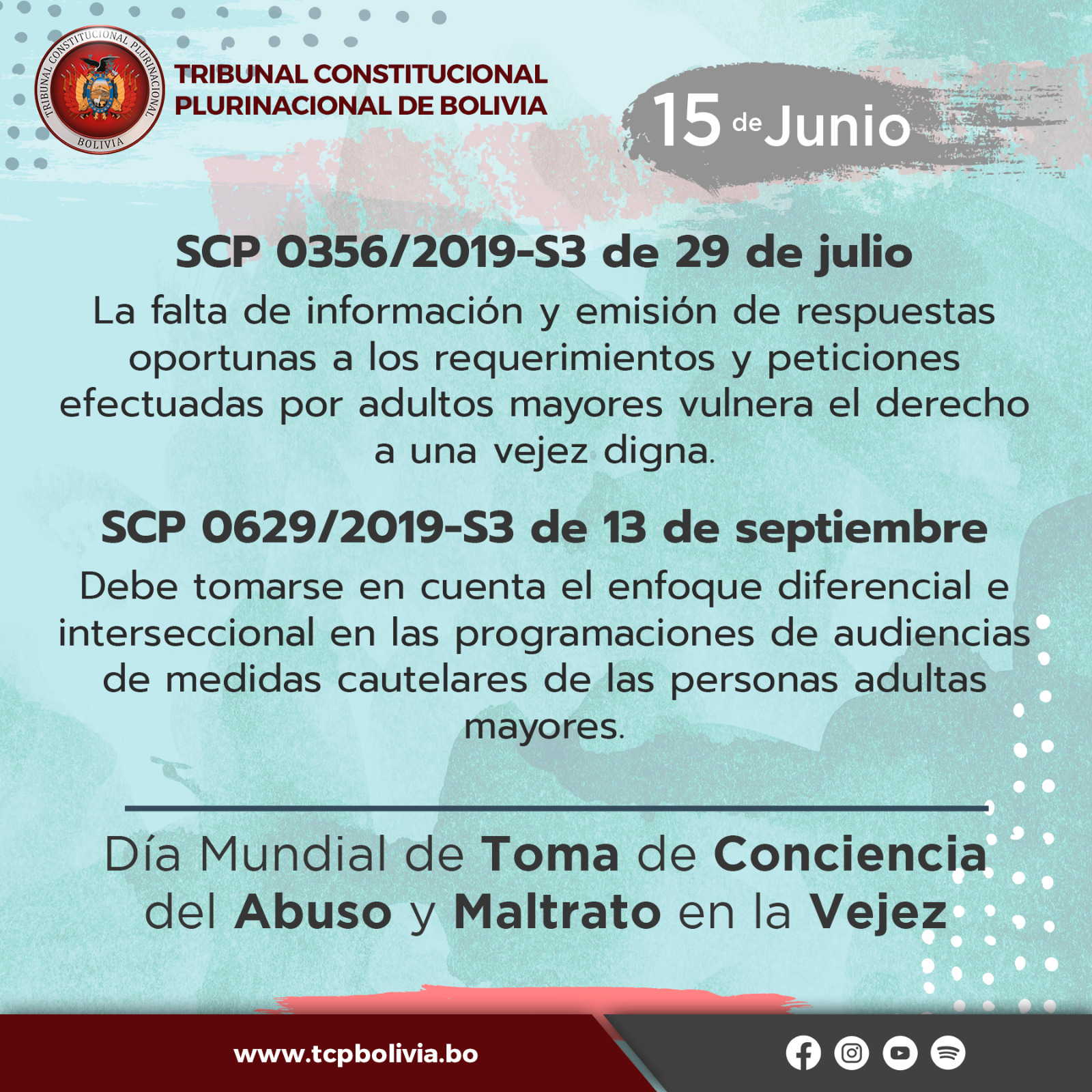 TRIBUNAL CONSTITUCIONAL PLURINACIONAL BOLIVIA

TRIBUNAL CONSTITUCIONAL PLURINACIONAL DE BOLIVIA

15 de Junio

SCP 0356/2019-S3 de 29 de julio

La falta de información y emisión de respuestas oportunas a los requerimientos y peticiones efectuadas por adultos mayores vulnera el derecho a una vejez digna.

SCP 0629/2019-S3 de 13 de septiembre

Debe tomarse en cuenta el enfoque diferencial e interseccional en las programaciones de audiencias de medidas cautelares de las personas adultas mayores.

Día Mundial de Toma de Conciencia del Abuso y Maltrato en la Vejez

www.tcpbolivia.bo